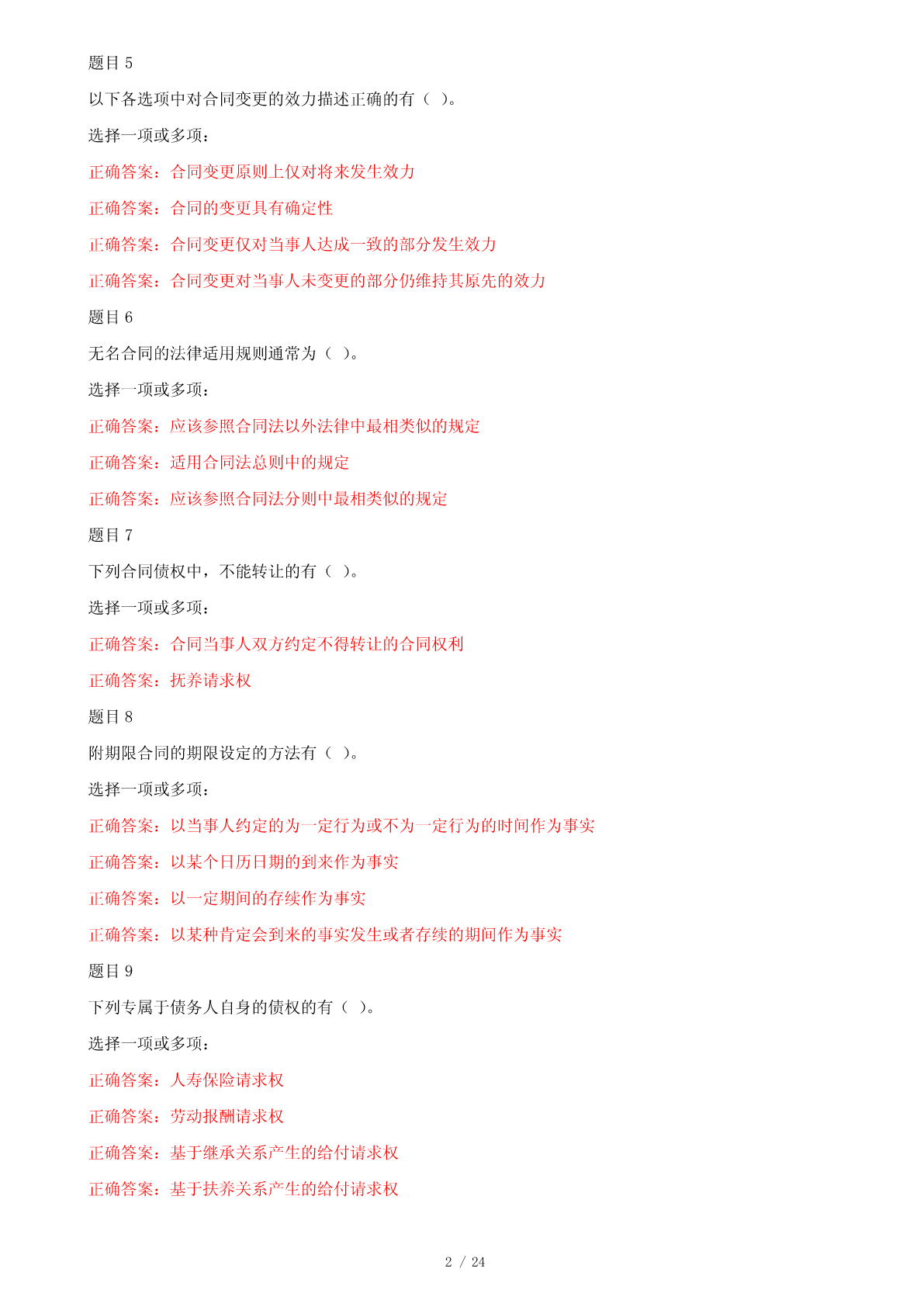 题目 5

以下各选项中对合同变更的效力描述正确的有（ ）。

选择一项或多项：

正确答案：合同变更原则上仅对将来发生效力

正确答案：合同的变更具有确定性

正确答案：合同变更仅对当事人达成一致的部分发生效力

正确答案：合同变更对当事人未变更的部分仍维持其原先的效力

题目 6

无名合同的法律适用规则通常为（ ）。

选择一项或多项：

正确答案：应该参照合同法以外法律中最相类似的规定

正确答案：适用合同法总则中的规定

正确答案：应该参照合同法分则中最相类似的规定

题目 7

下列合同债权中，不能转让的有（ ）。

选择一项或多项：

正确答案：合同当事人双方约定不得转让的合同权利

正确答案：抚养请求权

题目 8

附期限合同的期限设定的方法有（ ）。

选择一项或多项：

正确答案：以当事人约定的为一定行为或不为一定行为的时间作为事实

正确答案：以某个日历日期的到来作为事实

正确答案：以一定期间的存续作为事实

正确答案：以某种肯定会到来的事实发生或者存续的期间作为事实

题目 9

下列专属于债务人自身的债权的有（ ）。

选择一项或多项：

正确答案：人寿保险请求权

正确答案：劳动报酬请求权

正确答案：基于继承关系产生的给付请求权

正确答案：基于扶养关系产生的给付请求权

2 / 24